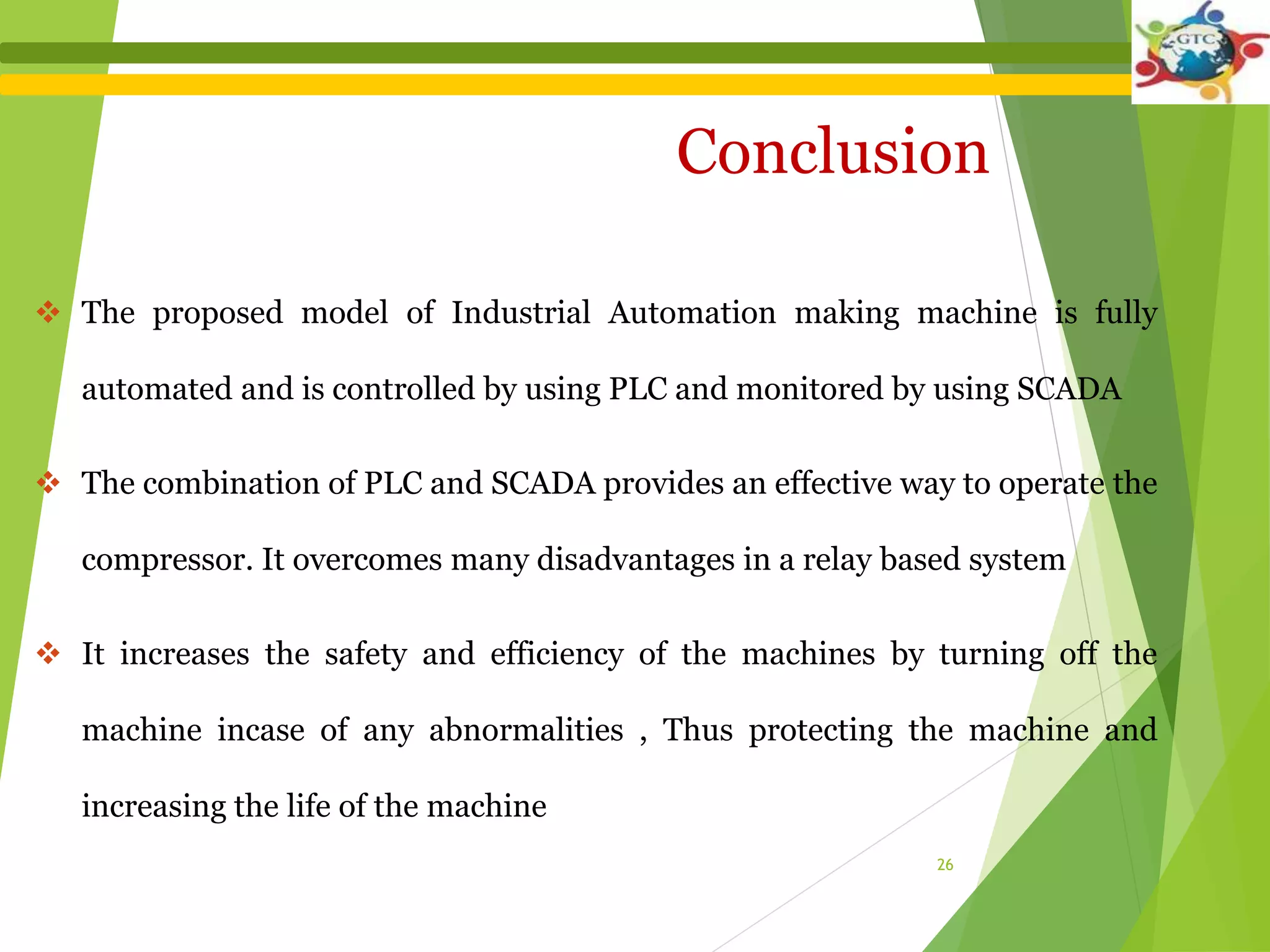 GTC

Conclusion

❖ The proposed model of Industrial Automation making machine is fully automated and is controlled by using PLC and monitored by using SCADA

❖ The combination of PLC and SCADA provides an effective way to operate the compressor. It overcomes many disadvantages in a relay based system

❖ It increases the safety and efficiency of the machines by turning off the machine incase of any abnormalities , Thus protecting the machine and increasing the life of the machine

26